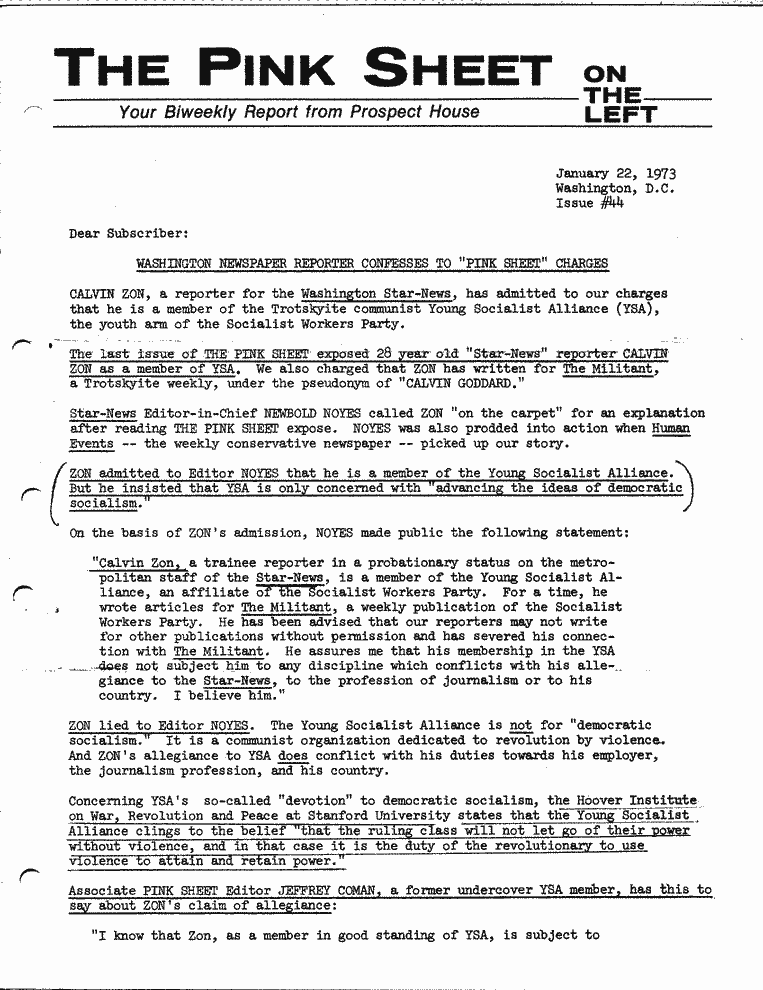 THE PINK SHEET ON THE LEFT

Your Biweekly Report from Prospect House

January 22, 1973
Washington, D.C.
Issue #44

Dear Subscriber:

WASHINGTON NEWSPAPER REPORTER CONFESSES TO "PINK SHEET" CHARGES

CALVIN ZON, a reporter for the Washington Star-News, has admitted to our charges that he is a member of the Trotskyite communist Young Socialist Alliance (YSA), the youth arm of the Socialist Workers Party.

The last issue of THE PINK SHEET exposed 28 year old "Star-News" reporter CALVIN ZON as a member of YSA. We also charged that ZON has written for The Militant, a Trotskyite weekly, under the pseudonym of "CALVIN GODDARD."

Star-News Editor-in-Chief NEWBOLD NOYES called ZON "on the carpet" for an explanation after reading THE PINK SHEET expose. NOYES was also prodded into action when Human Events -- the weekly conservative newspaper -- picked up our story.

ZON admitted to Editor NOYES that he is a member of the Young Socialist Alliance. But he insisted that YSA is only concerned with "advancing the ideas of democratic socialism."

On the basis of ZON's admission, NOYES made public the following statement:

"Calvin Zon, a trainee reporter in a probationary status on the metropolitan staff of the Star-News, is a member of the Young Socialist Alliance, an affiliate of the Socialist Workers Party. For a time, he wrote articles for The Militant, a weekly publication of the Socialist Workers Party. He has been advised that our reporters may not write for other publications without permission and has severed his connection with The Militant. He assures me that his membership in the YSA does not subject him to any discipline which conflicts with his allegiance to the Star-News, to the profession of journalism or to his country. I believe him."

ZON lied to Editor NOYES. The Young Socialist Alliance is not for "democratic socialism." It is a communist organization dedicated to revolution by violence. And ZON's allegiance to YSA does conflict with his duties towards his employer, the journalism profession, and his country.

Concerning YSA's so-called "devotion" to democratic socialism, the Hoover Institute on War, Revolution and Peace at Stanford University states that the Young Socialist Alliance clings to the belief "that the ruling class will not let go of their power without violence, and in that case it is the duty of the revolutionary to use violence to attain and retain power."

Associate PINK SHEET Editor JEFFREY COMAN, a former undercover YSA member, has this to say about ZON's claim of allegiance:

"I know that Zon, as a member in good standing of YSA, is subject to